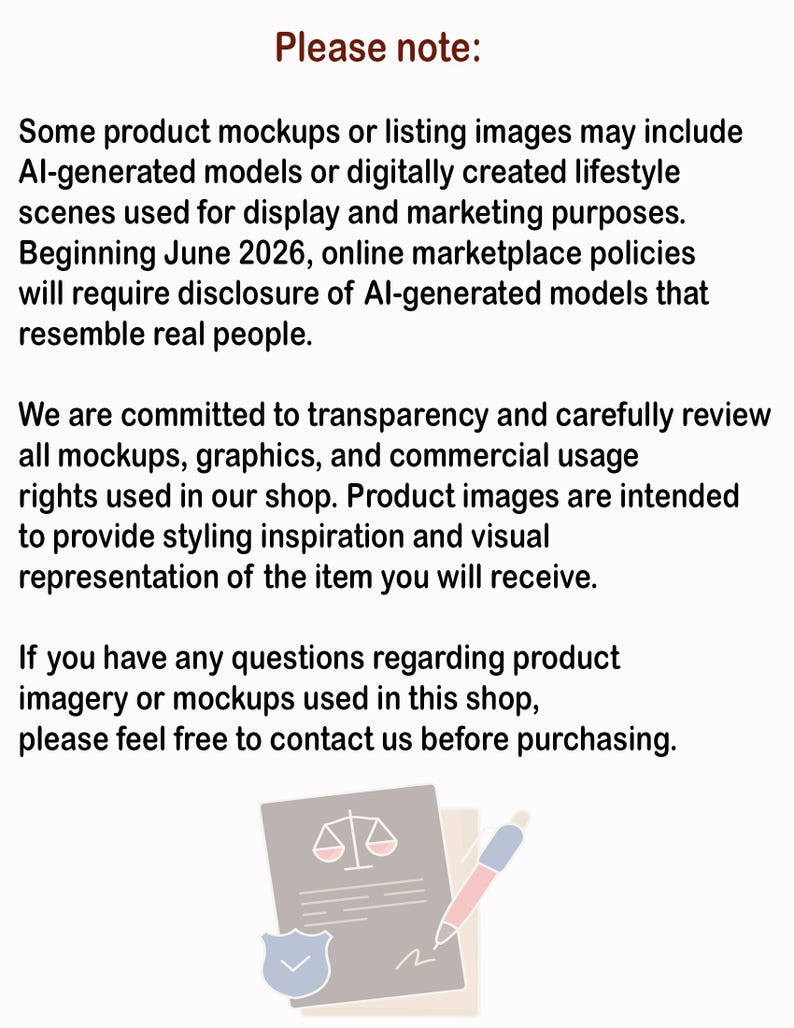 Please note:

Some product mockups or listing images may include AI-generated models or digitally created lifestyle scenes used for display and marketing purposes. Beginning June 2026, online marketplace policies will require disclosure of AI-generated models that resemble real people.

We are committed to transparency and carefully review all mockups, graphics, and commercial usage rights used in our shop. Product images are intended to provide styling inspiration and visual representation of the item you will receive.

If you have any questions regarding product imagery or mockups used in this shop, please feel free to contact us before purchasing.